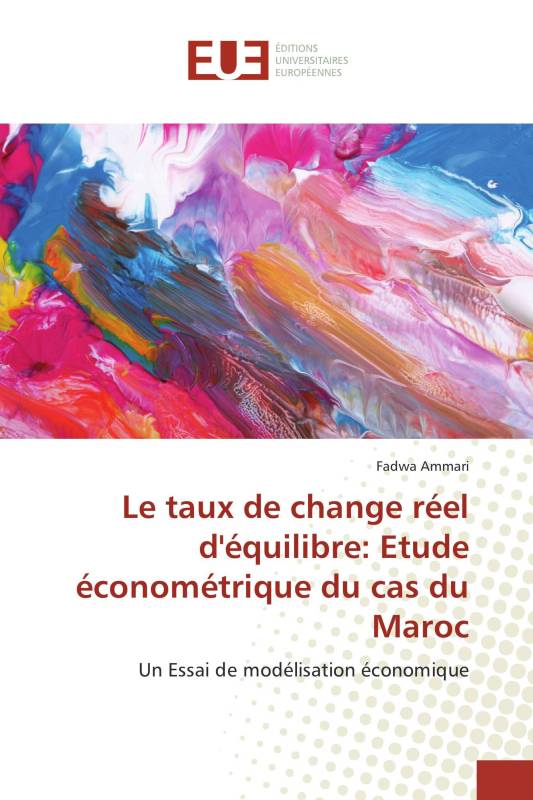 EUE ÉDITIONS UNIVERSITAIRES EUROPÉENNES

Fadwa Ammari

Le taux de change réel d'équilibre: Etude économétrique du cas du Maroc

Un Essai de modélisation économique